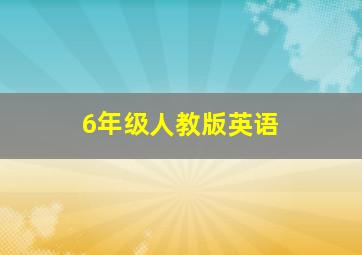 6年级人教版英语